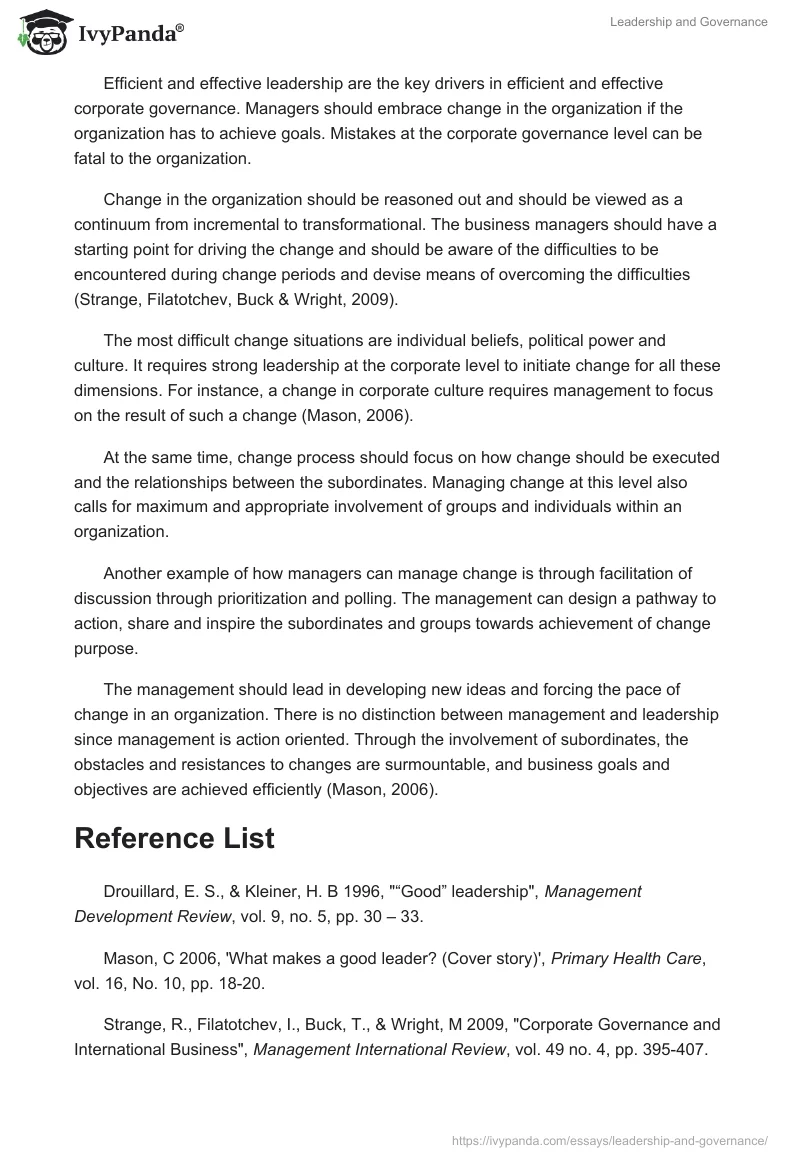 IvyPanda®

Leadership and Governance

Efficient and effective leadership are the key drivers in efficient and effective corporate governance. Managers should embrace change in the organization if the organization has to achieve goals. Mistakes at the corporate governance level can be fatal to the organization.

Change in the organization should be reasoned out and should be viewed as a continuum from incremental to transformational. The business managers should have a starting point for driving the change and should be aware of the difficulties to be encountered during change periods and devise means of overcoming the difficulties (Strange, Filatotchev, Buck & Wright, 2009).

The most difficult change situations are individual beliefs, political power and culture. It requires strong leadership at the corporate level to initiate change for all these dimensions. For instance, a change in corporate culture requires management to focus on the result of such a change (Mason, 2006).

At the same time, change process should focus on how change should be executed and the relationships between the subordinates. Managing change at this level also calls for maximum and appropriate involvement of groups and individuals within an organization.

Another example of how managers can manage change is through facilitation of discussion through prioritization and polling. The management can design a pathway to action, share and inspire the subordinates and groups towards achievement of change purpose.

The management should lead in developing new ideas and forcing the pace of change in an organization. There is no distinction between management and leadership since management is action oriented. Through the involvement of subordinates, the obstacles and resistances to changes are surmountable, and business goals and objectives are achieved efficiently (Mason, 2006).

Reference List

Drouillard, E. S., & Kleiner, H. B 1996, "“Good” leadership", Management Development Review, vol. 9, no. 5, pp. 30 – 33.

Mason, C 2006, 'What makes a good leader? (Cover story)', Primary Health Care, vol. 16, No. 10, pp. 18-20.

Strange, R., Filatotchev, I., Buck, T., & Wright, M 2009, "Corporate Governance and International Business", Management International Review, vol. 49 no. 4, pp. 395-407.

https://ivypanda.com/essays/leadership-and-governance/